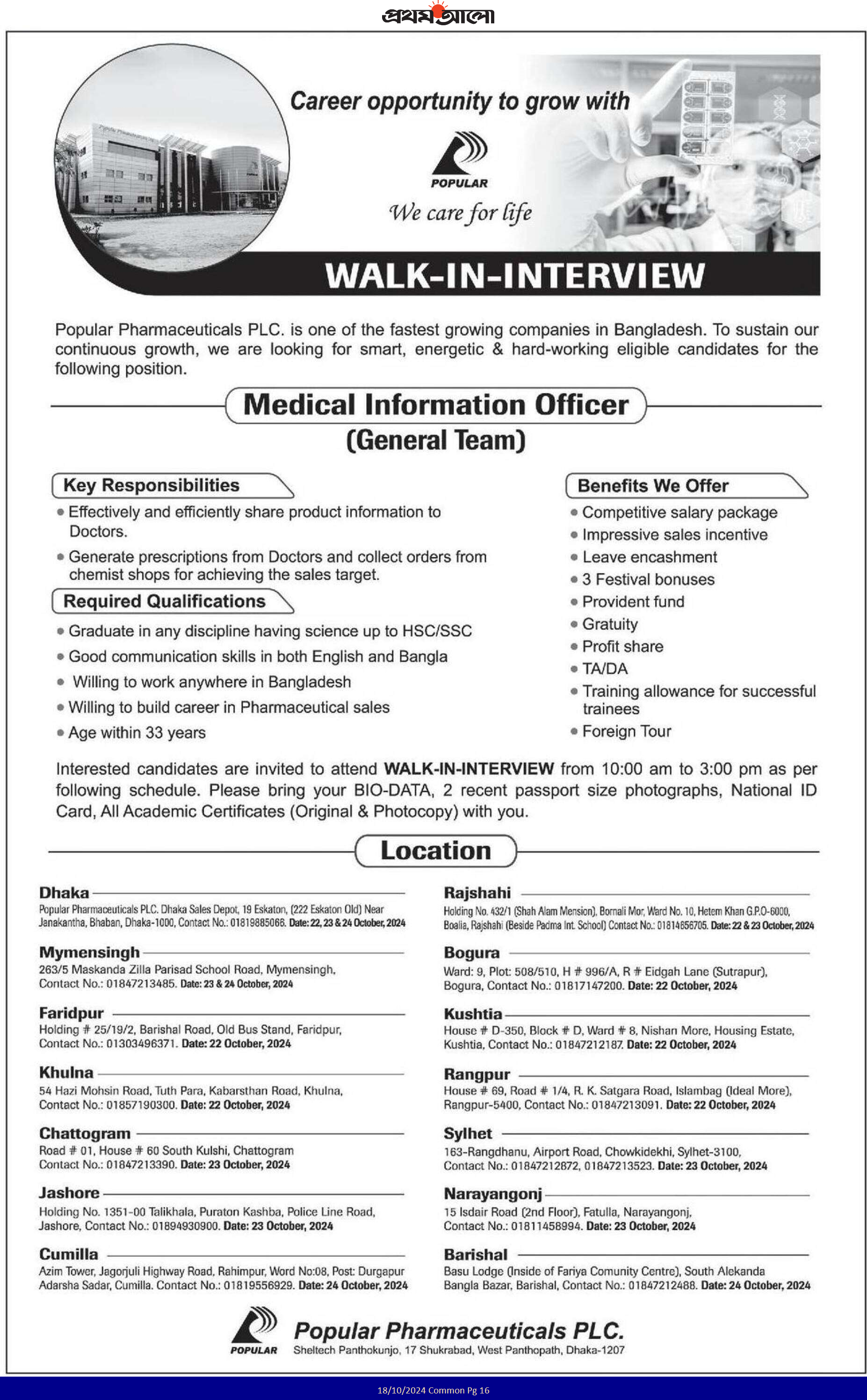 প্রথম আলো

Career opportunity to grow with

POPULAR

We care for life

WALK-IN-INTERVIEW

Popular Pharmaceuticals PLC. is one of the fastest growing companies in Bangladesh. To sustain our continuous growth, we are looking for smart, energetic & hard-working eligible candidates for the following position.

Medical Information Officer
(General Team)

Key Responsibilities
• Effectively and efficiently share product information to Doctors.
• Generate prescriptions from Doctors and collect orders from chemist shops for achieving the sales target.

Required Qualifications
• Graduate in any discipline having science up to HSC/SSC
• Good communication skills in both English and Bangla
• Willing to work anywhere in Bangladesh
• Willing to build career in Pharmaceutical sales
• Age within 33 years

Benefits We Offer
• Competitive salary package
• Impressive sales incentive
• Leave encashment
• 3 Festival bonuses
• Provident fund
• Gratuity
• Profit share
• TA/DA
• Training allowance for successful trainees
• Foreign Tour

Interested candidates are invited to attend WALK-IN-INTERVIEW from 10:00 am to 3:00 pm as per following schedule. Please bring your BIO-DATA, 2 recent passport size photographs, National ID Card, All Academic Certificates (Original & Photocopy) with you.

Location

Dhaka
Popular Pharmaceuticals PLC. Dhaka Sales Depot, 19 Eskaton, (222 Eskaton Old) Near Janakantha, Bhaban, Dhaka-1000, Contact No.: 01819885066. Date: 22, 23 & 24 October, 2024

Mymensingh
263/5 Maskanda Zilla Parisad School Road, Mymensingh, Contact No.: 01847213485. Date: 23 & 24 October, 2024

Faridpur
Holding # 25/19/2, Barishal Road, Old Bus Stand, Faridpur, Contact No.: 01303496371. Date: 22 October, 2024

Khulna
54 Hazi Mohsin Road, Tuth Para, Kabarsthan Road, Khulna, Contact No.: 01857190300. Date: 22 October, 2024

Chattogram
Road # 01, House # 60 South Kulshi, Chattogram Contact No.: 01847213390. Date: 23 October, 2024

Jashore
Holding No. 1351-00 Talikhala, Puraton Kashba, Police Line Road, Jashore, Contact No.: 01894930900. Date: 23 October, 2024

Cumilla
Azim Tower, Jagorjuli Highway Road, Rahimpur, Word No:08, Post: Durgapur Adarsha Sadar, Cumilla. Contact No.: 01819556929. Date: 24 October, 2024

Rajshahi
Holding No. 432/1 (Shah Alam Mension), Bornali Mor, Ward No. 10, Hetem Khan G.P.O-6000, Boalia, Rajshahi (Beside Padma Int. School) Contact No.: 01814656705. Date: 22 & 23 October, 2024

Bogura
Ward: 9, Plot: 508/510, H # 996/A, R # Eidgah Lane (Sutrapur), Bogura, Contact No.: 01817147200. Date: 22 October, 2024

Kushtia
House # D-350, Block # D, Ward # 8, Nishan More, Housing Estate, Kushtia, Contact No.: 01847212187. Date: 22 October, 2024

Rangpur
House # 69, Road # 1/4, R. K. Satgara Road, Islambag (Ideal More), Rangpur-5400, Contact No.: 01847213091. Date: 22 October, 2024

Sylhet
163-Rangdhanu, Airport Road, Chowkidekhi, Sylhet-3100, Contact No.: 01847212872, 01847213523. Date: 23 October, 2024

Narayangonj
15 Isdair Road (2nd Floor), Fatulla, Narayangonj, Contact No.: 01811458994. Date: 23 October, 2024

Barishal
Basu Lodge (Inside of Fariya Comunity Centre), South Alekanda Bangla Bazar, Barishal, Contact No.: 01847212488. Date: 24 October, 2024

POPULAR
Popular Pharmaceuticals PLC.
Sheltech Panthokunjo, 17 Shukrabad, West Panthopath, Dhaka-1207

18/10/2024 Common Pg 16